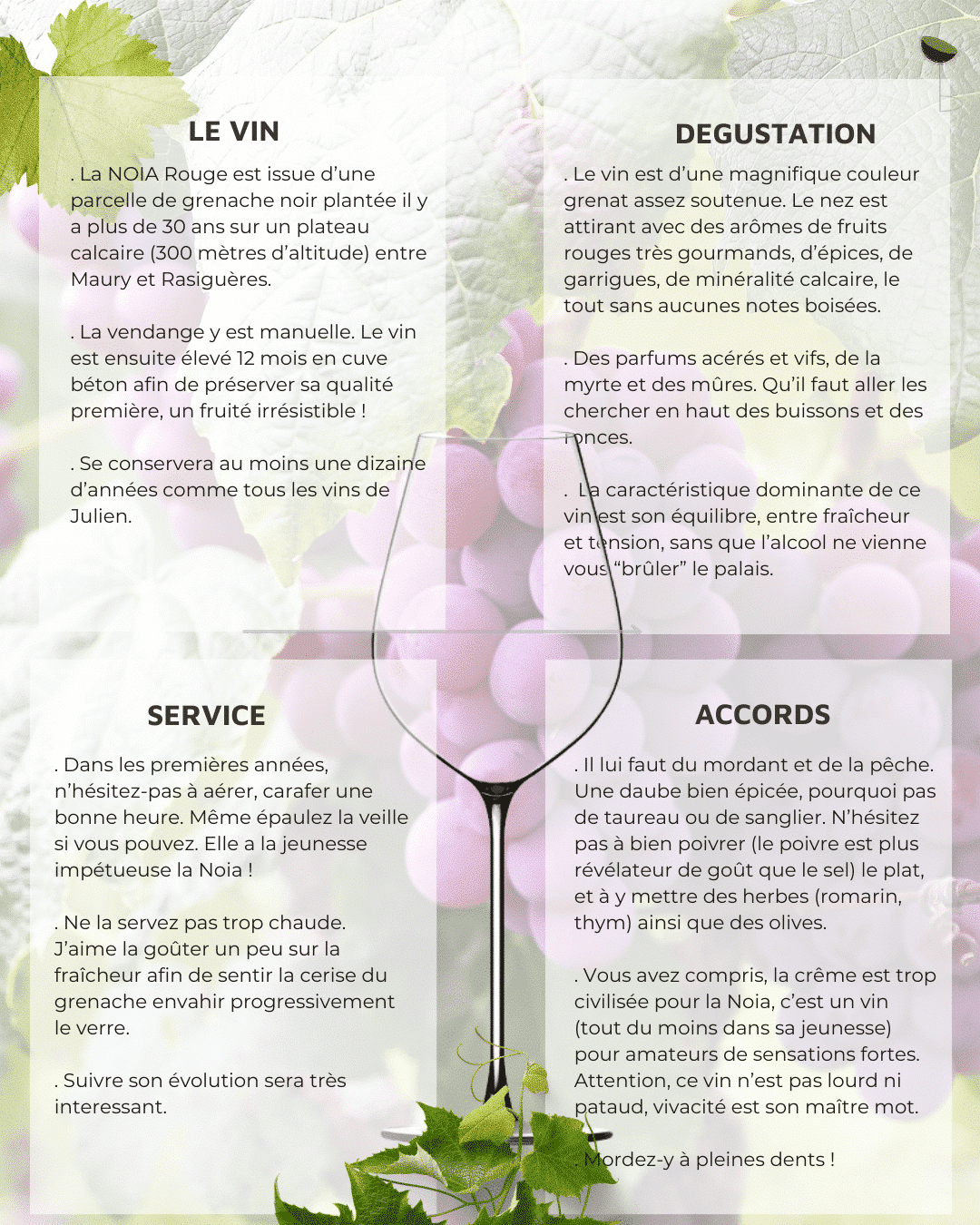 LE VIN

. La NOIA Rouge est issue d'une parcelle de grenache noir plantée il y a plus de 30 ans sur un plateau calcaire (300 mètres d'altitude) entre Maury et Rasiguères.

. La vendange y est manuelle. Le vin est ensuite élevé 12 mois en cuve béton afin de préserver sa qualité première, un fruité irrésistible !

. Se conservera au moins une dizaine d'années comme tous les vins de Julien.

DEGUSTATION

. Le vin est d'une magnifique couleur grenat assez soutenue. Le nez est attirant avec des arômes de fruits rouges très gourmands, d'épices, de garrigues, de minéralité calcaire, le tout sans aucunes notes boisées.

. Des parfums acérés et vifs, de la myrte et des mûres. Qu'il faut aller les chercher en haut des buissons et des ronces.

. La caractéristique dominante de ce vin est son équilibre, entre fraîcheur et tension, sans que l'alcool ne vienne vous "brûler" le palais.

SERVICE

. Dans les premières années, n'hésitez-pas à aérer, carafer une bonne heure. Même épaulez la veille si vous pouvez. Elle a la jeunesse impétueuse la Noia !

. Ne la servez pas trop chaude. J'aime la goûter un peu sur la fraîcheur afin de sentir la cerise du grenache envahir progressivement le verre.

. Suivre son évolution sera très interessant.

ACCORDS

. Il lui faut du mordant et de la pêche. Une daube bien épicée, pourquoi pas de taureau ou de sanglier. N'hésitez pas à bien poivrer (le poivre est plus révélateur de goût que le sel) le plat, et à y mettre des herbes (romarin, thym) ainsi que des olives.

. Vous avez compris, la crême est trop civilisée pour la Noia, c'est un vin (tout du moins dans sa jeunesse) pour amateurs de sensations fortes. Attention, ce vin n'est pas lourd ni pataud, vivacité est son maître mot.

. Mordez-y à pleines dents !